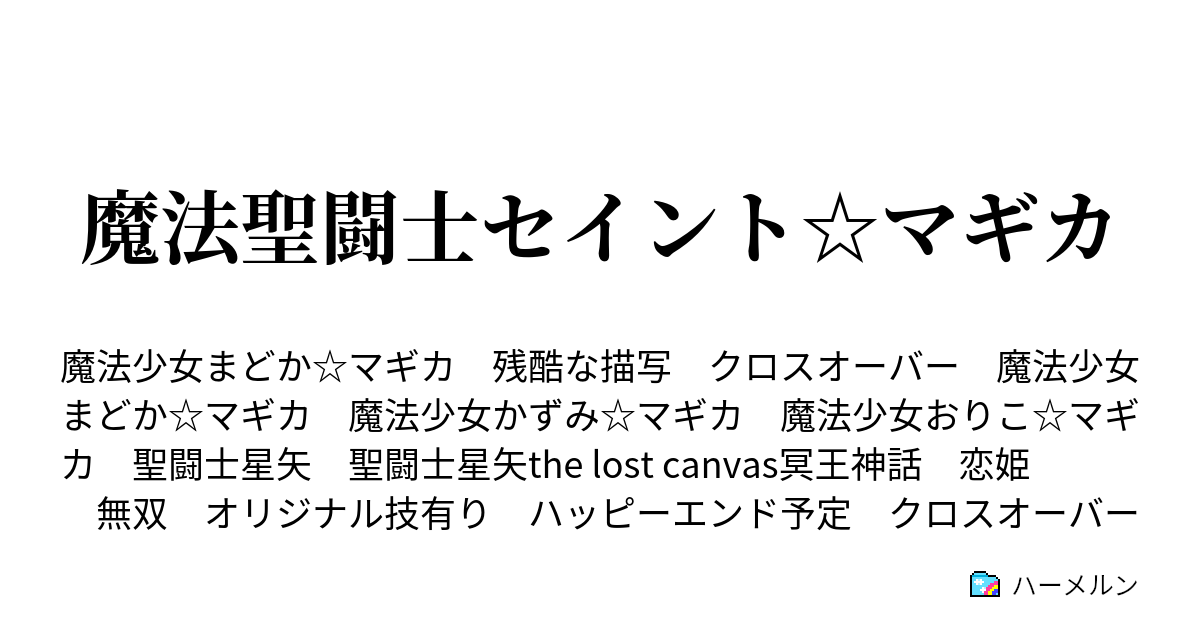 魔法聖闘士セイント☆マギカ

魔法少女まどか☆マギカ　残酷な描写　クロスオーバー　魔法少女まどか☆マギカ　魔法少女かずみ☆マギカ　魔法少女おりこ☆マギカ　聖闘士星矢　聖闘士星矢the lost canvas冥王神話　恋姫無双　オリジナル技有り　ハッピーエンド予定　クロスオーバー

ハーメルン